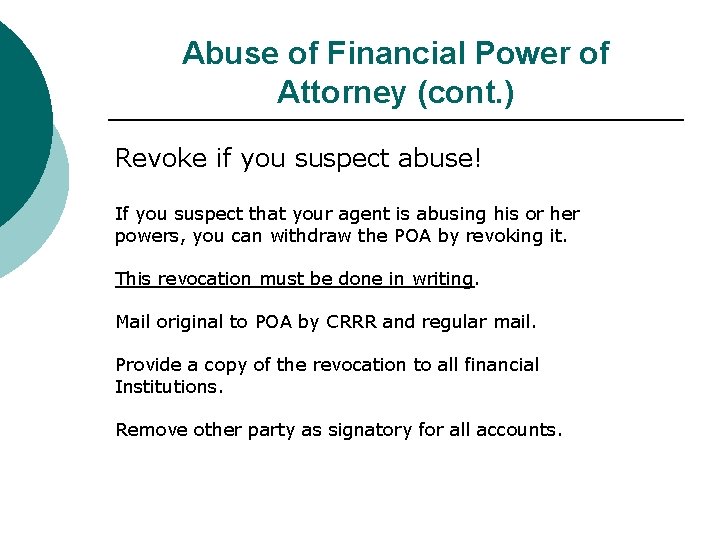 Abuse of Financial Power of Attorney (cont.)

Revoke if you suspect abuse!

If you suspect that your agent is abusing his or her powers, you can withdraw the POA by revoking it.

This revocation must be done in writing.

Mail original to POA by CRRR and regular mail.

Provide a copy of the revocation to all financial Institutions.

Remove other party as signatory for all accounts.